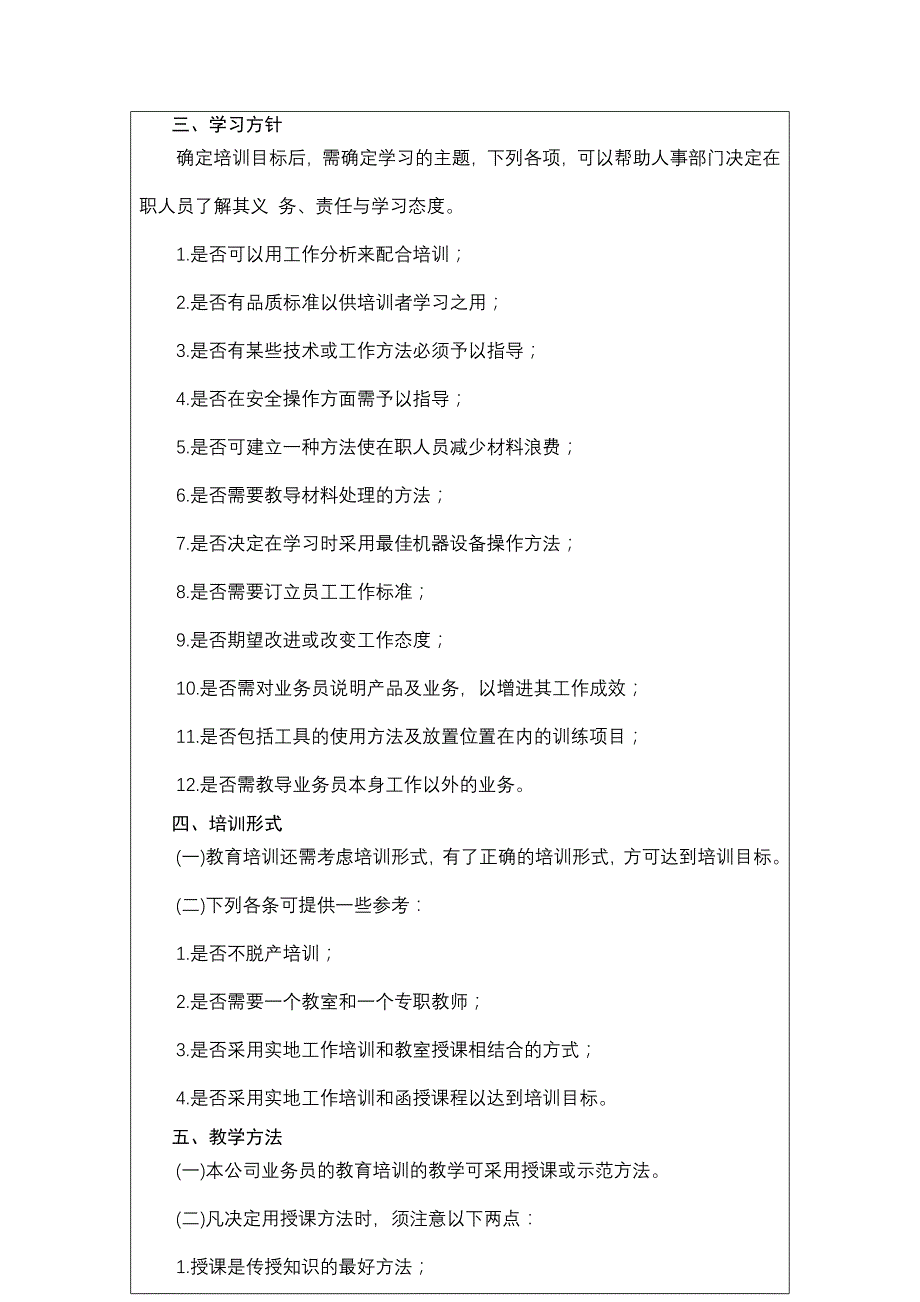 三、学习方针

确定培训目标后，需确定学习的主题，下列各项，可以帮助人事部门决定在职人员了解其义 务、责任与学习态度。

1.是否可以用工作分析来配合培训；

2.是否有品质标准以供培训者学习之用；

3.是否有某些技术或工作方法必须予以指导；

4.是否在安全操作方面需予以指导；

5.是否可建立一种方法使在职人员减少材料浪费；

6.是否需要教导材料处理的方法；

7.是否决定在学习时采用最佳机器设备操作方法；

8.是否需要订立员工工作标准；

9.是否期望改进或改变工作态度；

10.是否需对业务员说明产品及业务，以增进其工作成效；

11.是否包括工具的使用方法及放置位置在内的训练项目；

12.是否需教导业务员本身工作以外的业务。

四、培训形式

(一)教育培训还需考虑培训形式，有了正确的培训形式，方可达到培训目标。

(二)下列各条可提供一些参考：

1.是否不脱产培训；

2.是否需要一个教室和一个专职教师；

3.是否采用实地工作培训和教室授课相结合的方式；

4.是否采用实地工作培训和函授课程以达到培训目标。

五、教学方法

(一)本公司业务员的教育培训的教学可采用授课或示范方法。

(二)凡决定用授课方法时，须注意以下两点：

1.授课是传授知识的最好方法；